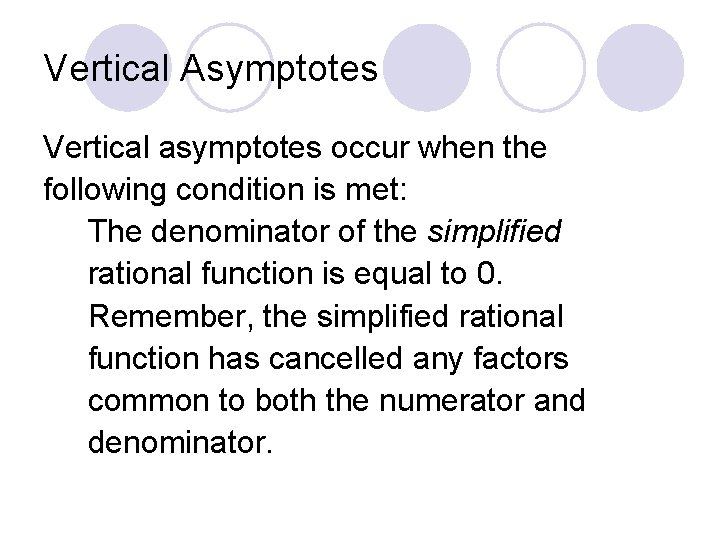 Vertical Asymptotes

Vertical asymptotes occur when the following condition is met:

The denominator of the simplified rational function is equal to 0. Remember, the simplified rational function has cancelled any factors common to both the numerator and denominator.